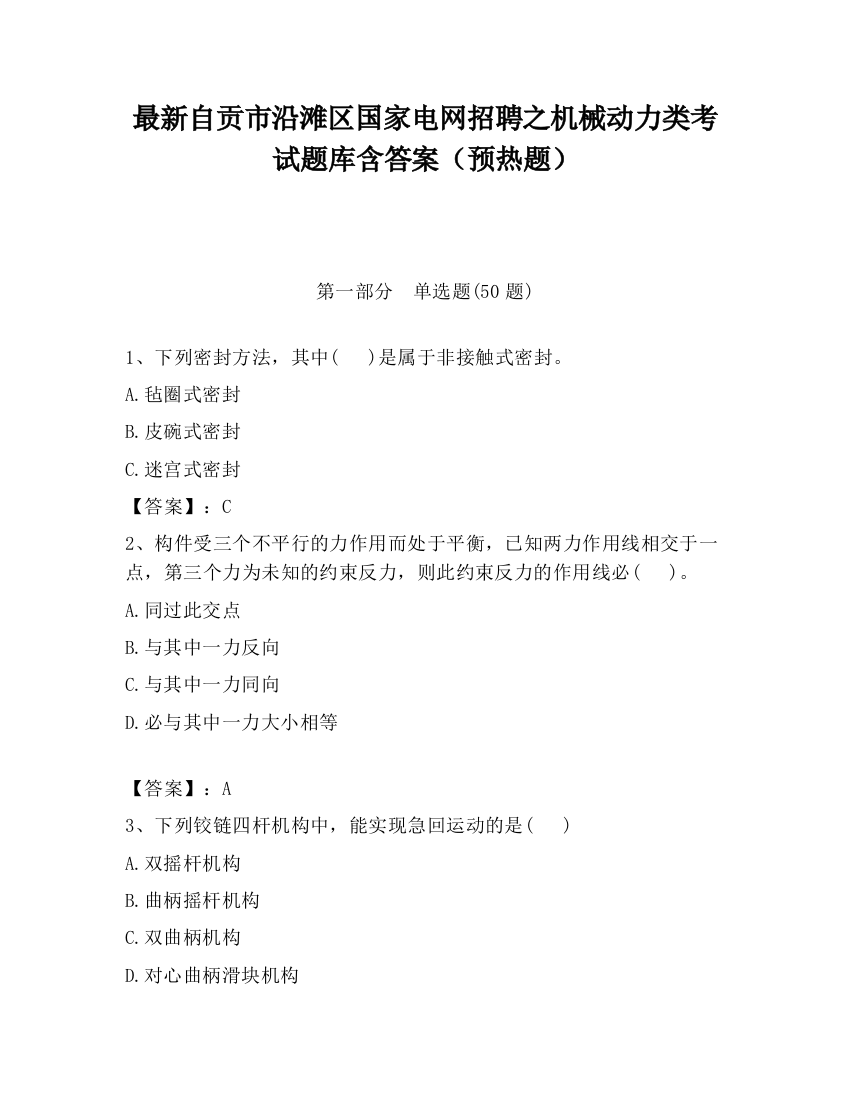 最新自贡市沿滩区国家电网招聘之机械动力类考试题库含答案（预热题）

第一部分　单选题(50 题)

1、下列密封方法，其中(　 )是属于非接触式密封。

A.毡圈式密封

B.皮碗式密封

C.迷宫式密封

【答案】：C

2、构件受三个不平行的力作用而处于平衡，已知两力作用线相交于一点，第三个力为未知的约束反力，则此约束反力的作用线必(　 )。

A.同过此交点

B.与其中一力反向

C.与其中一力同向

D.必与其中一力大小相等

【答案】：A

3、下列铰链四杆机构中，能实现急回运动的是(　 )

A.双摇杆机构

B.曲柄摇杆机构

C.双曲柄机构

D.对心曲柄滑块机构